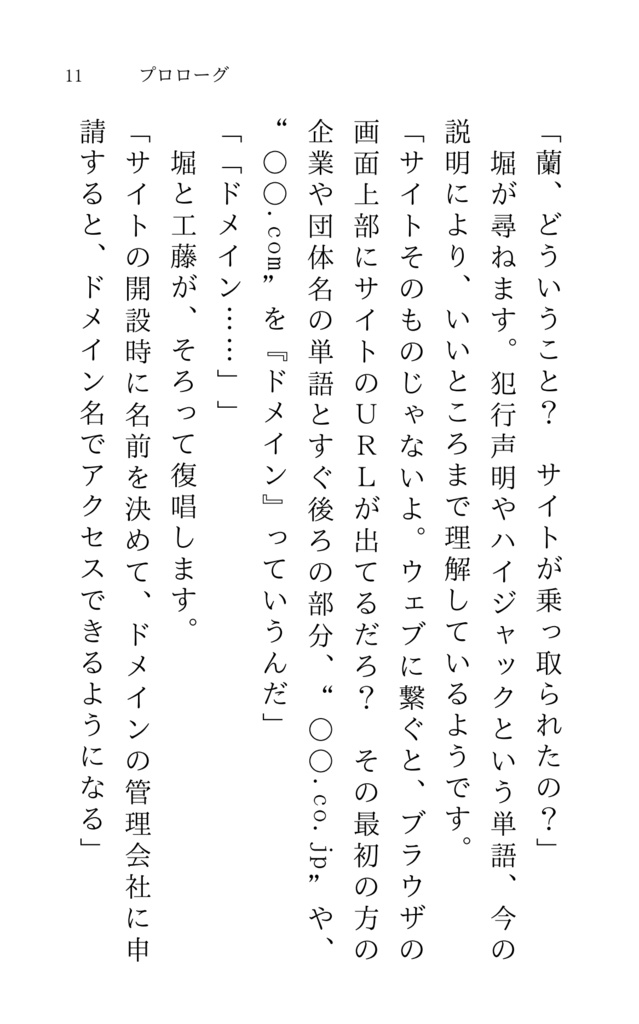 11　プロローグ

「蘭、どういうこと？　サイトが乗っ取られたの？」

堀が尋ねます。犯行声明やハイジャックという単語、今の説明により、いいところまで理解しているようです。

「サイトそのものじゃないよ。ウェブに繋ぐと、ブラウザの画面上部にサイトのＵＲＬが出てるだろ？　その最初の方の企業や団体名の単語とすぐ後ろの部分、“○○.co.jp”や、“○○.com”を『ドメイン』っていうんだ」

「「ドメイン……」」

堀と工藤が、そろって復唱します。

「サイトの開設時に名前を決めて、ドメインの管理会社に申請すると、ドメイン名でアクセスできるようになる」